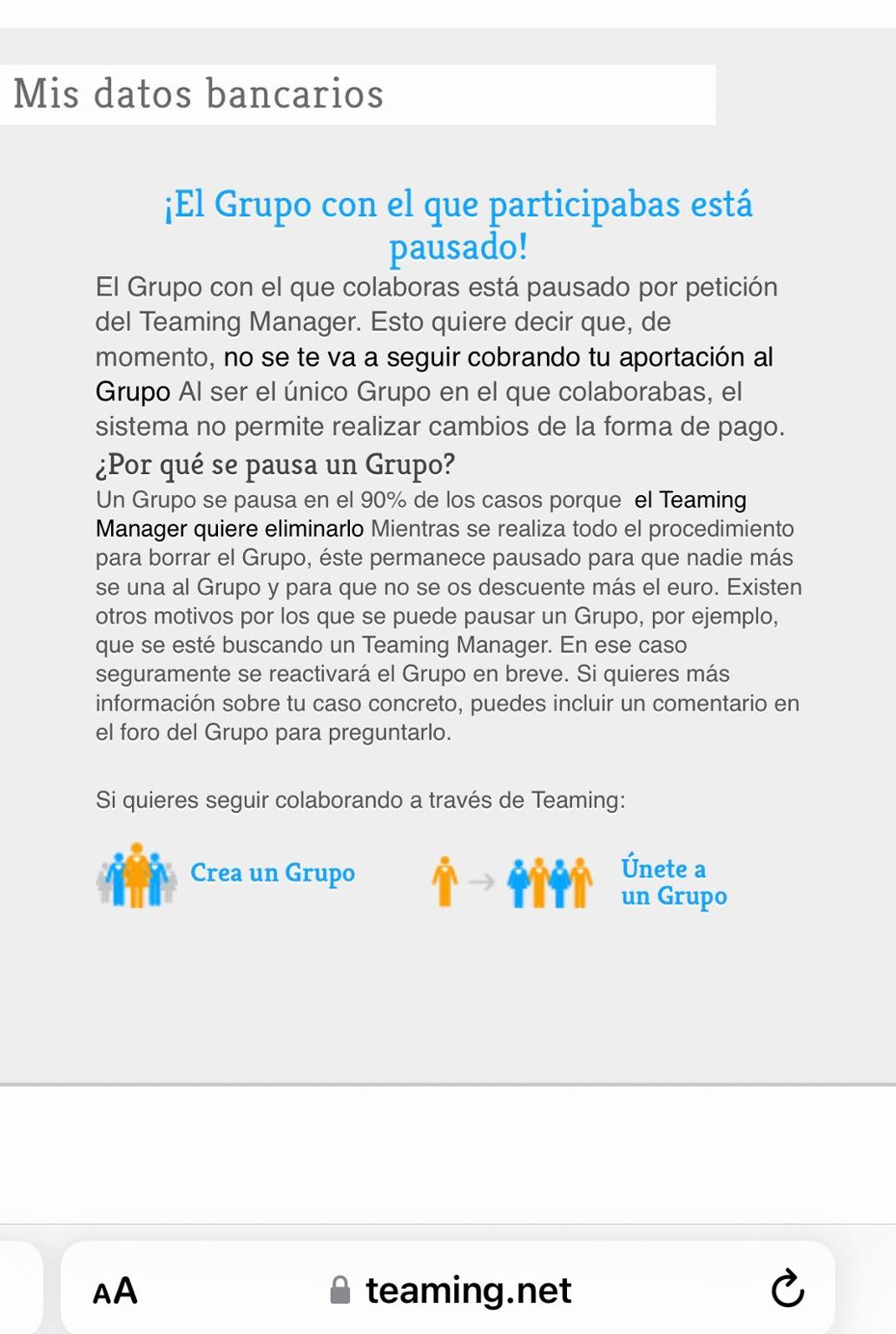 Mis datos bancarios

¡El Grupo con el que participabas está pausado!

El Grupo con el que colaboras está pausado por petición del Teaming Manager. Esto quiere decir que, de momento, no se te va a seguir cobrando tu aportación al Grupo Al ser el único Grupo en el que colaborabas, el sistema no permite realizar cambios de la forma de pago.

¿Por qué se pausa un Grupo?

Un Grupo se pausa en el 90% de los casos porque el Teaming Manager quiere eliminarlo Mientras se realiza todo el procedimiento para borrar el Grupo, éste permanece pausado para que nadie más se una al Grupo y para que no se os descuente más el euro. Existen otros motivos por los que se puede pausar un Grupo, por ejemplo, que se esté buscando un Teaming Manager. En ese caso seguramente se reactivará el Grupo en breve. Si quieres más información sobre tu caso concreto, puedes incluir un comentario en el foro del Grupo para preguntarlo.

Si quieres seguir colaborando a través de Teaming:

Crea un Grupo

Únete a un Grupo

AA teaming.net